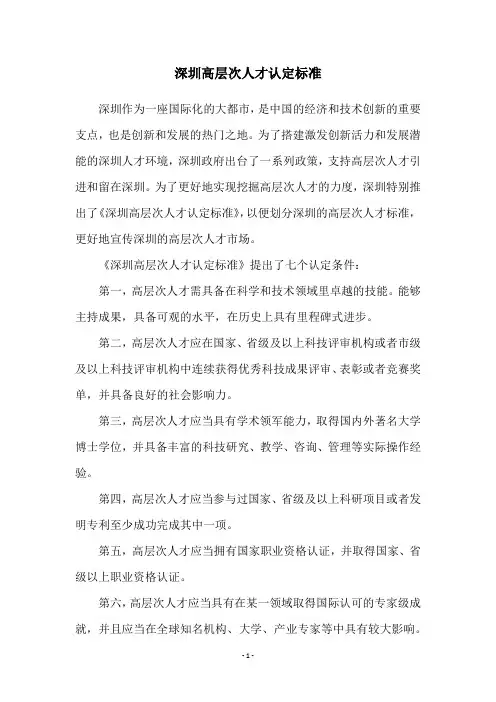 深圳高层次人才认定标准

深圳作为一座国际化的大都市，是中国的经济和技术创新的重要支点，也是创新和发展的热门之地。为了搭建激发创新活力和发展潜能的深圳人才环境，深圳政府出台了一系列政策，支持高层次人才引进和留在深圳。为了更好地实现挖掘高层次人才的力度，深圳特别推出了《深圳高层次人才认定标准》，以便划分深圳的高层次人才标准，更好地宣传深圳的高层次人才市场。

《深圳高层次人才认定标准》提出了七个认定条件：

第一，高层次人才需具备在科学和技术领域里卓越的技能。能够主持成果，具备可观的水平，在历史上具有里程碑式进步。

第二，高层次人才应在国家、省级及以上科技评审机构或者市级及以上科技评审机构中连续获得优秀科技成果评审、表彰或者竞赛奖单，并具备良好的社会影响力。

第三，高层次人才应当具有学术领军能力，取得国内外著名大学博士学位，并具备丰富的科技研究、教学、咨询、管理等实际操作经验。

第四，高层次人才应当参与过国家、省级及以上科研项目或者发明专利至少成功完成其中一项。

第五，高层次人才应当拥有国家职业资格认证，并取得国家、省级以上职业资格认证。

第六，高层次人才应当具有在某一领域取得国际认可的专家级成就，并且应当在全球知名机构、大学、产业专家等中具有较大影响。

- 1 -